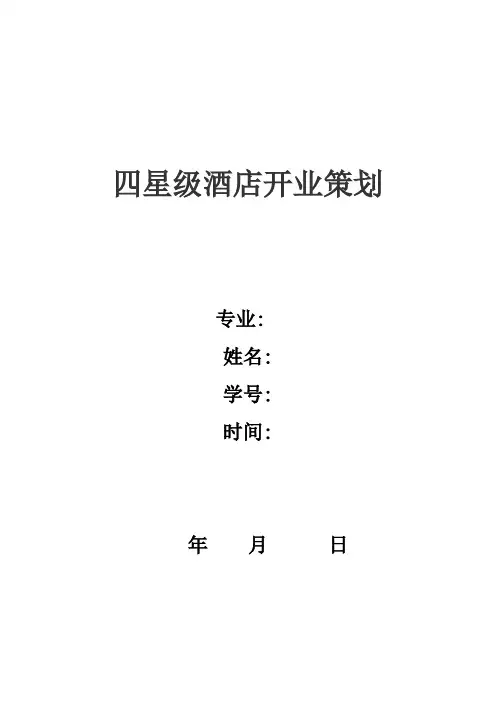 四星级酒店开业策划

专业:
姓名:
学号:
时间:

年 月 日